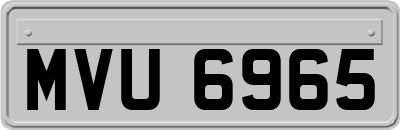 MVU 6965